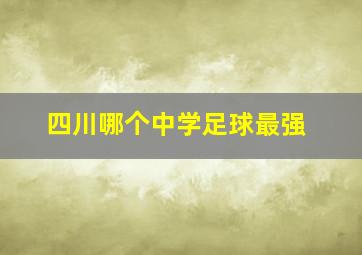 四川哪个中学足球最强